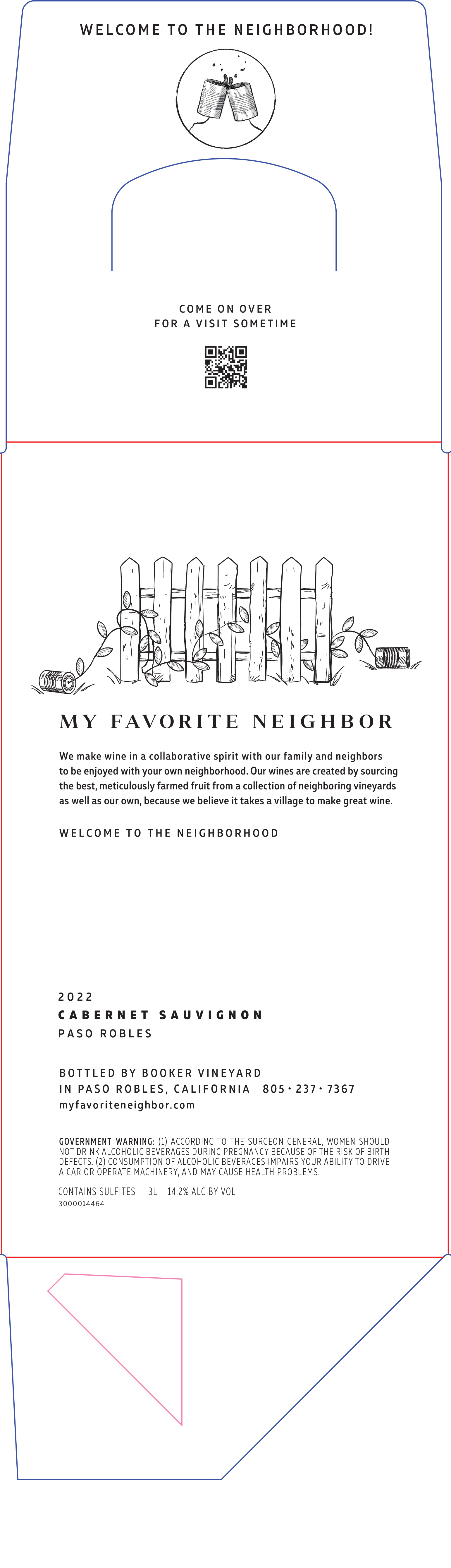 WELCOME TO THE NEIGHBORHOOD!

COME ON OVER
FOR A VISIT SOMETIME

MY FAVORITE NEIGHBOR

We make wine in a collaborative spirit with our family and neighbors to be enjoyed with your own neighborhood. Our wines are created by sourcing the best, meticulously farmed fruit from a collection of neighboring vineyards as well as our own, because we believe it takes a village to make great wine.

WELCOME TO THE NEIGHBORHOOD

2022
CABERNET SAUVIGNON
PASO ROBLES

BOTTLED BY BOOKER VINEYARD
IN PASO ROBLES, CALIFORNIA 805 • 237 • 7367
myfavoriteneighbor.com

GOVERNMENT WARNING: (1) ACCORDING TO THE SURGEON GENERAL, WOMEN SHOULD NOT DRINK ALCOHOLIC BEVERAGES DURING PREGNANCY BECAUSE OF THE RISK OF BIRTH DEFECTS. (2) CONSUMPTION OF ALCOHOLIC BEVERAGES IMPAIRS YOUR ABILITY TO DRIVE A CAR OR OPERATE MACHINERY, AND MAY CAUSE HEALTH PROBLEMS.

CONTAINS SULFITES 3L 14.2% ALC BY VOL
3000014464